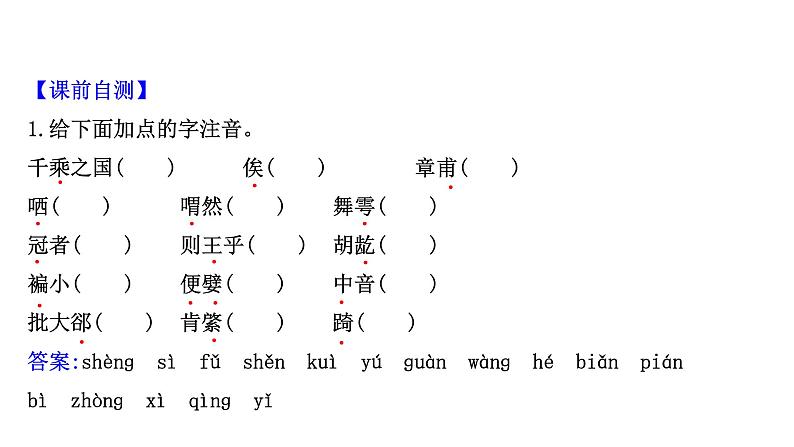 【课前自测】

1.给下面加点的字注音。

千乘之国(　　)　　俟(　　)　　章甫(　　)

哂(　　)　　喟然(　　)　　舞雩(　　)

冠者(　　)　　则王乎(　　)　　胡龁(　　)

褊小(　　)　　便嬖(　　)　　中音(　　)

批大郤(　　)　　肯綮(　　)　　踦(　　)

答案:shèng sì fǔ shěn kuì yú guàn wàng hé biǎn pián bì zhòng xì qìng yǐ